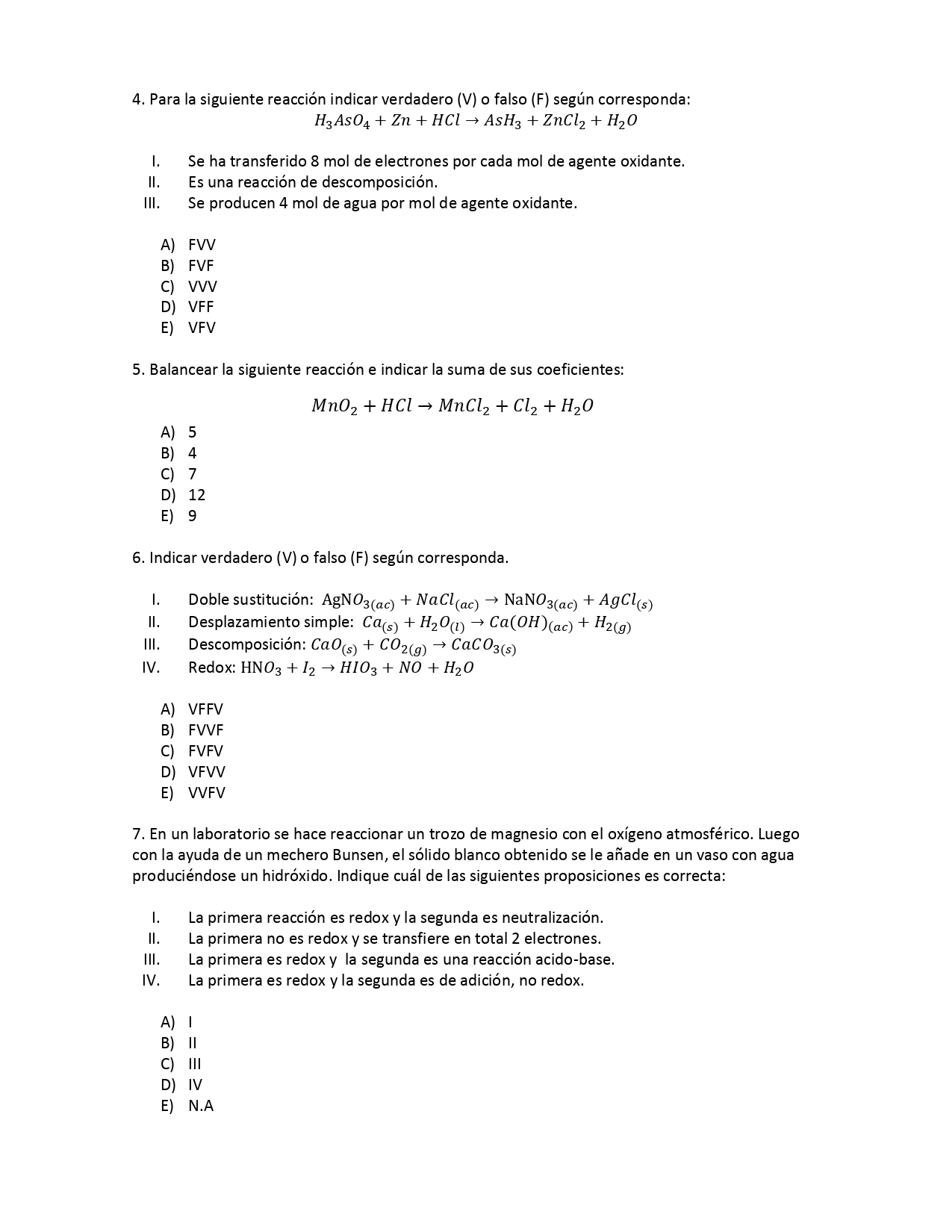 4. Para la siguiente reacción indicar verdadero (V) o falso (F) según corresponda:

$H_3AsO_4 + Zn + HCl \rightarrow AsH_3 + ZnCl_2 + H_2O$

I. Se ha transferido 8 mol de electrones por cada mol de agente oxidante.
II. Es una reacción de descomposición.
III. Se producen 4 mol de agua por mol de agente oxidante.

A) FVV
B) FVF
C) VVV
D) VFF
E) VFV

5. Balancear la siguiente reacción e indicar la suma de sus coeficientes:

$MnO_2 + HCl \rightarrow MnCl_2 + Cl_2 + H_2O$

A) 5
B) 4
C) 7
D) 12
E) 9

6. Indicar verdadero (V) o falso (F) según corresponda.

I. Doble sustitución: $AgNO_{3(ac)} + NaCl_{(ac)} \rightarrow NaNO_{3(ac)} + AgCl_{(s)}$
II. Desplazamiento simple: $Ca_{(s)} + H_2O_{(l)} \rightarrow Ca(OH)_{(ac)} + H_{2(g)}$
III. Descomposición: $CaO_{(s)} + CO_{2(g)} \rightarrow CaCO_{3(s)}$
IV. Redox: $HNO_3 + I_2 \rightarrow HIO_3 + NO + H_2O$

A) VFFV
B) FVVF
C) FVFV
D) VFVV
E) VVFV

7. En un laboratorio se hace reaccionar un trozo de magnesio con el oxígeno atmosférico. Luego con la ayuda de un mechero Bunsen, el sólido blanco obtenido se le añade en un vaso con agua produciéndose un hidróxido. Indique cuál de las siguientes proposiciones es correcta:

I. La primera reacción es redox y la segunda es neutralización.
II. La primera no es redox y se transfiere en total 2 electrones.
III. La primera es redox y la segunda es una reacción acido-base.
IV. La primera es redox y la segunda es de adición, no redox.

A) I
B) II
C) III
D) IV
E) N.A